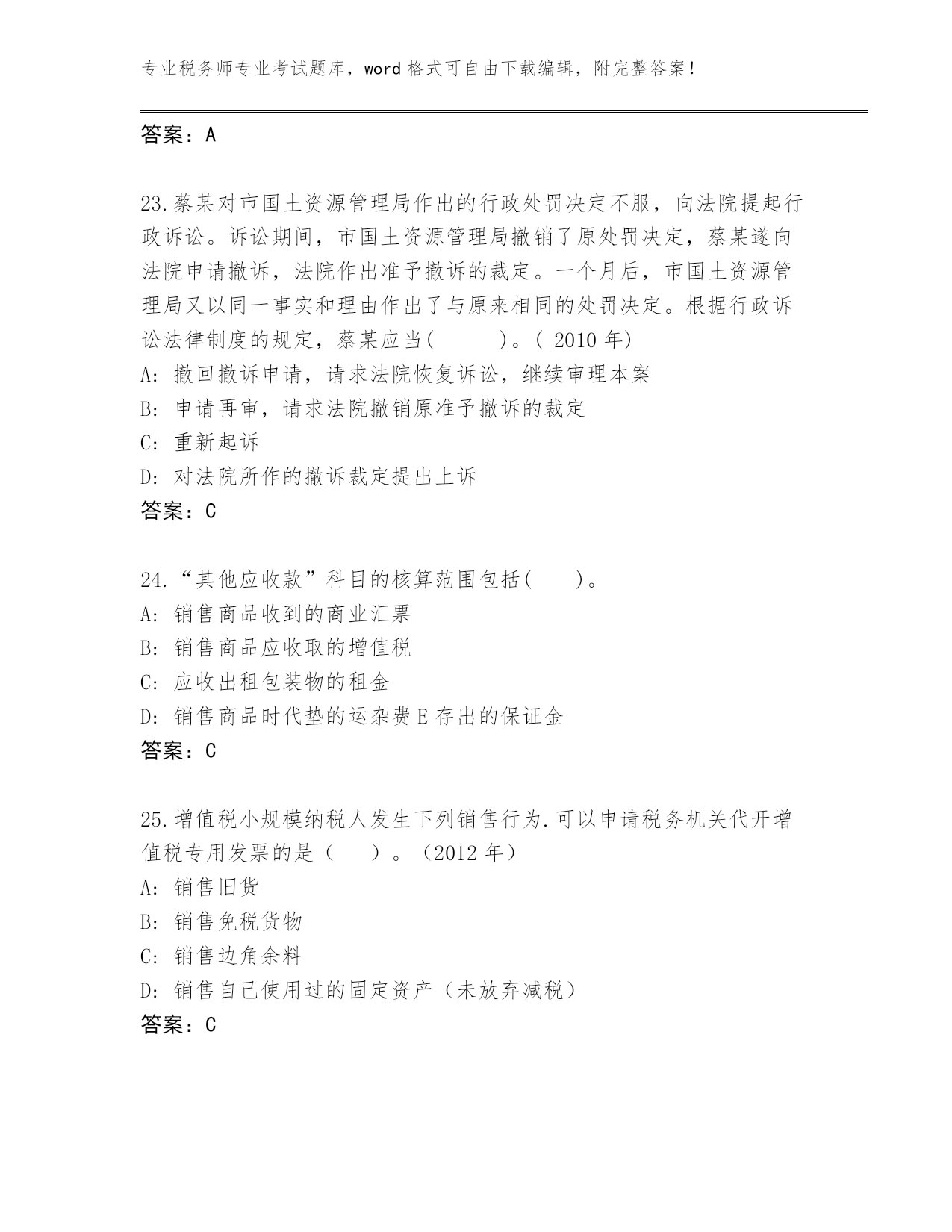 专业税务师专业考试题库，word 格式可自由下载编辑，附完整答案！

答案：A

23.蔡某对市国土资源管理局作出的行政处罚决定不服，向法院提起行政诉讼。诉讼期间，市国土资源管理局撤销了原处罚决定，蔡某遂向法院申请撤诉，法院作出准予撤诉的裁定。一个月后，市国土资源管理局又以同一事实和理由作出了与原来相同的处罚决定。根据行政诉讼法律制度的规定，蔡某应当(　　)。( 2010 年)
A: 撤回撤诉申请，请求法院恢复诉讼，继续审理本案
B: 申请再审，请求法院撤销原准予撤诉的裁定
C: 重新起诉
D: 对法院所作的撤诉裁定提出上诉
答案：C

24.“其他应收款”科目的核算范围包括(　　)。
A: 销售商品收到的商业汇票
B: 销售商品应收取的增值税
C: 应收出租包装物的租金
D: 销售商品时代垫的运杂费 E 存出的保证金
答案：C

25.增值税小规模纳税人发生下列销售行为.可以申请税务机关代开增值税专用发票的是（　　）。（2012 年）
A: 销售旧货
B: 销售免税货物
C: 销售边角余料
D: 销售自己使用过的固定资产（未放弃减税）
答案：C